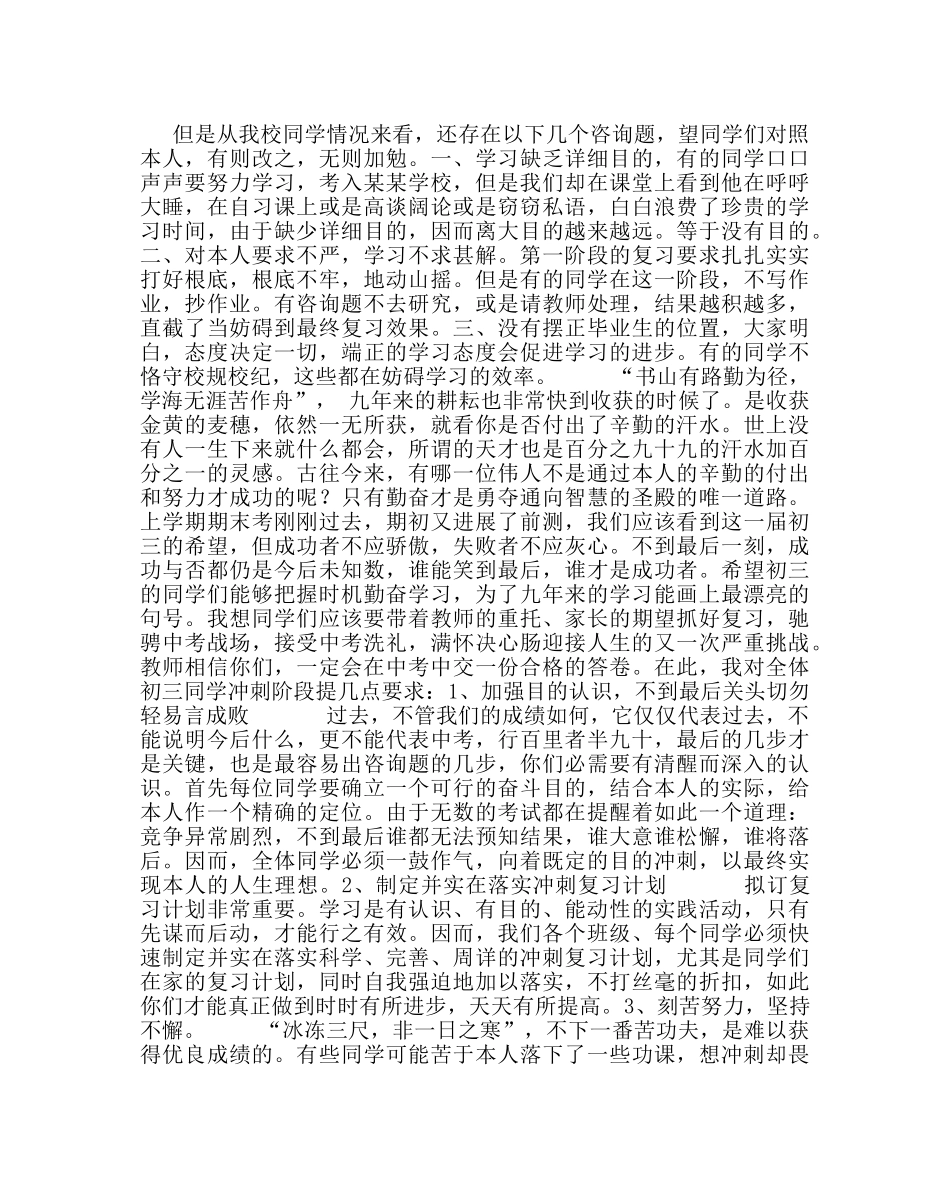 但是从我校同学情况来看，还存在以下几个咨询题，望同学们对照本人，有则改之，无则加勉。一、学习缺乏详细目的，有的同学口口声声要努力学习，考入某某学校，但是我们却在课堂上看到他在呼呼大睡，在自习课上或是高谈阔论或是窃窃私语，白白浪费了珍贵的学习时间，由于缺少详细目的，因而离大目的越来越远。等于没有目的。二、对本人要求不严，学习不求甚解。第一阶段的复习要求扎扎实实打好根底，根底不牢，地动山摇。但是有的同学在这一阶段，不写作业，抄作业。有咨询题不去研究，或是请教师处理，结果越积越多，直截了当妨碍到最终复习效果。三、没有摆正毕业生的位置，大家明白，态度决定一切，端正的学习态度会促进学习的进步。有的同学不恪守校规校纪，这些都在妨碍学习的效率。 “书山有路勤为径，学海无涯苦作舟”， 九年来的耕耘也非常快到收获的时候了。是收获金黄的麦穗，依然一无所获，就看你是否付出了辛勤的汗水。世上没有人一生下来就什么都会，所谓的天才也是百分之九十九的汗水加百分之一的灵感。古往今来，有哪一位伟人不是通过本人的辛勤的付出和努力才成功的呢？只有勤奋才是勇夺通向智慧的圣殿的唯一道路。上学期期末考刚刚过去，期初又进展了前测，我们应该看到这一届初三的希望，但成功者不应骄傲，失败者不应灰心。不到最后一刻，成功与否都仍是今后未知数，谁能笑到最后，谁才是成功者。希望初三的同学们能够把握时机勤奋学习，为了九年来的学习能画上最漂亮的句号。我想同学们应该要带着教师的重托、家长的期望抓好复习，驰骋中考战场，接受中考洗礼，满怀决心肠迎接人生的又一次严重挑战。教师相信你们，一定会在中考中交一份合格的答卷。在此，我对全体初三同学冲刺阶段提几点要求：1、加强目的认识，不到最后关头切勿轻易言成败 过去，不管我们的成绩如何，它仅仅代表过去，不能说明今后什么，更不能代表中考，行百里者半九十，最后的几步才是关键，也是最容易出咨询题的几步，你们必需要有清醒而深入的认识。首先每位同学要确立一个可行的奋斗目的，结合本人的实际，给本人作一个精确的定位。由于无数的考试都在提醒着如此一个道理：竞争异常剧烈，不到最后谁都无法预知结果，谁大意谁松懈，谁将落后。因而，全体同学必须一鼓作气，向着既定的目的冲刺，以最终实现本人的人生理想。2、制定并实在落实冲刺复习计划 拟订复习计划非常重要。学习是有认识、有目的、能动性的实践活动，只有先谋而后动，才能行之有效。因而，我们各个班级、每个同学必须快速制定并实在落实科学、完善、周详的冲刺复习计划，尤其是同学们在家的复习计划，同时自我强迫地加以落实，不打丝毫的折扣，如此你们才能真正做到时时有所进步，天天有所提高。3、刻苦努力，坚持不懈。 “冰冻三尺，非一日之寒”，不下一番苦功夫，是难以获得优良成绩的。有些同学可能苦于本人落下了一些功课，想冲刺却畏